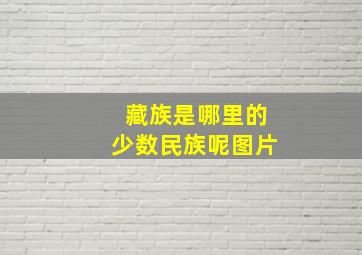 藏族是哪里的
少数民族呢图片